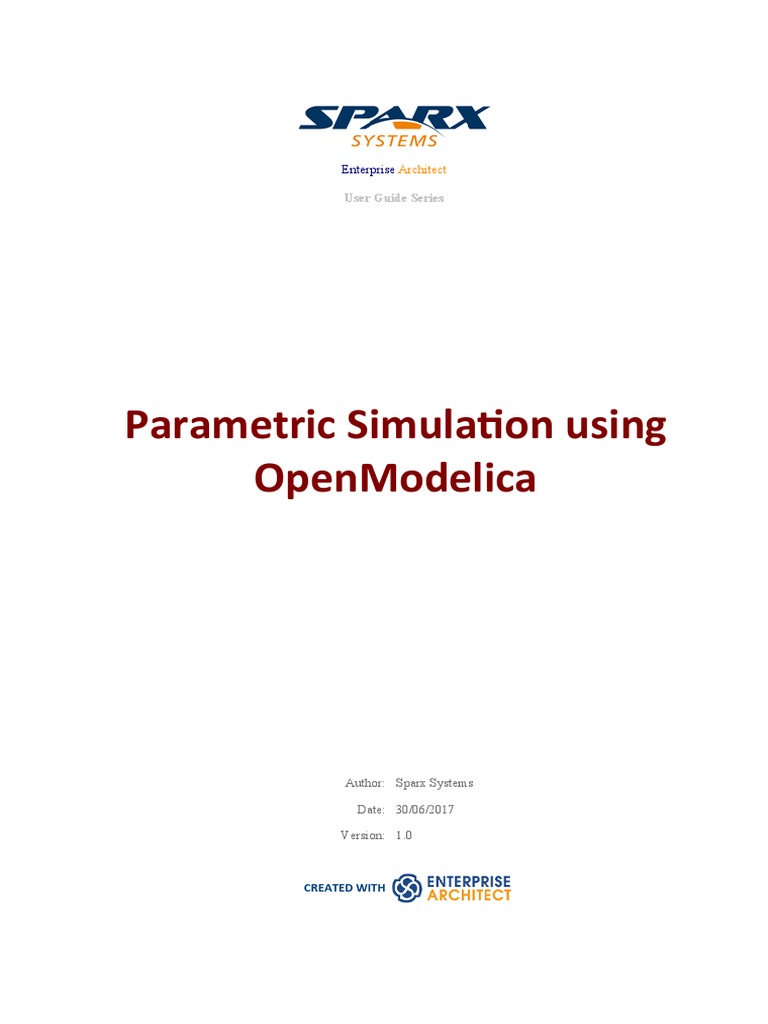 SPARX SYSTEMS

Enterprise Architect

User Guide Series

Parametric Simulation using OpenModelica

Author: Sparx Systems
Date: 30/06/2017
Version: 1.0

CREATED WITH ENTERPRISE ARCHITECT